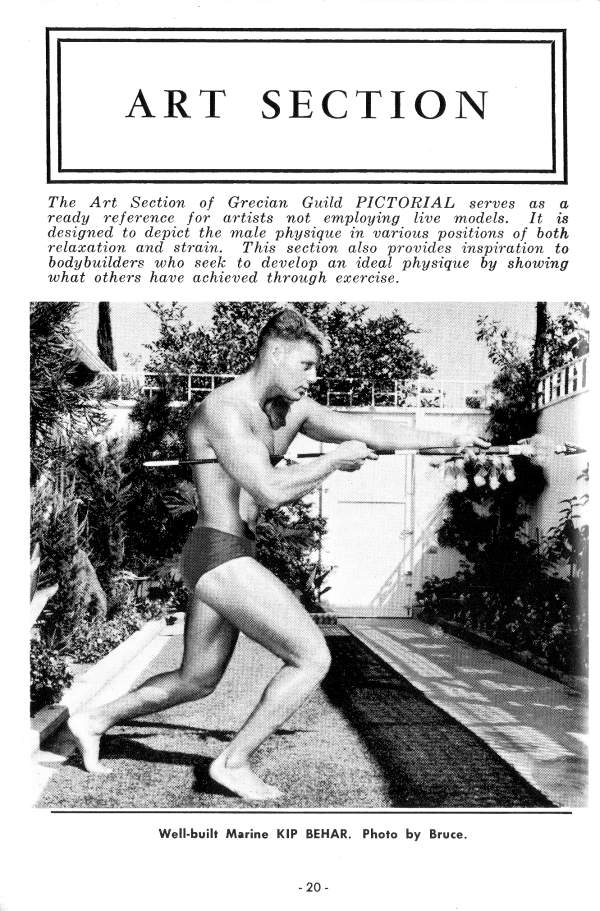 ART SECTION

The Art Section of Grecian Guild PICTORIAL serves as a ready reference for artists not employing live models. It is designed to depict the male physique in various positions of both relaxation and strain. This section also provides inspiration to bodybuilders who seek to develop an ideal physique by showing what others have achieved through exercise.

Well-built Marine KIP BEHAR. Photo by Bruce.

- 20 -